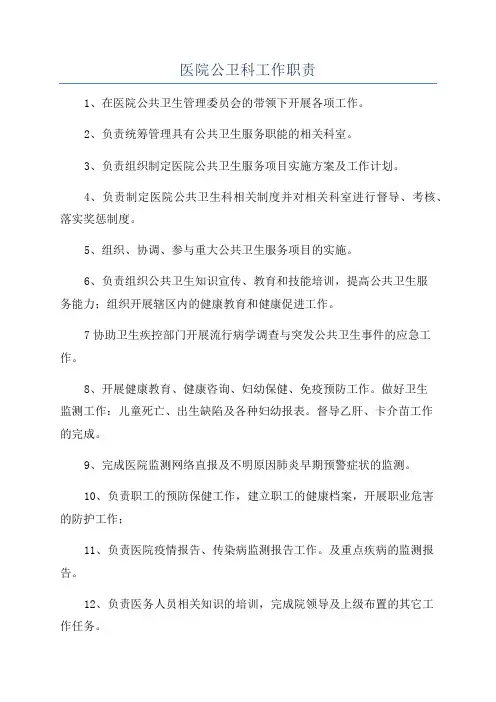 医院公卫科工作职责

1、在医院公共卫生管理委员会的带领下开展各项工作。

2、负责统筹管理具有公共卫生服务职能的相关科室。

3、负责组织制定医院公共卫生服务项目实施方案及工作计划。

4、负责制定医院公共卫生科相关制度并对相关科室进行督导、考核、落实奖惩制度。

5、组织、协调、参与重大公共卫生服务项目的实施。

6、负责组织公共卫生知识宣传、教育和技能培训，提高公共卫生服务能力；组织开展辖区内的健康教育和健康促进工作。

7 协助卫生疾控部门开展流行病学调查与突发公共卫生事件的应急工作。

8、开展健康教育、健康咨询、妇幼保健、免疫预防工作。做好卫生监测工作：儿童死亡、出生缺陷及各种妇幼报表。督导乙肝、卡介苗工作的完成。

9、完成医院监测网络直报及不明原因肺炎早期预警症状的监测。

10、负责职工的预防保健工作，建立职工的健康档案，开展职业危害的防护工作；

11、负责医院疫情报告、传染病监测报告工作。及重点疾病的监测报告。

12、负责医务人员相关知识的培训，完成院领导及上级布置的其它工作任务。